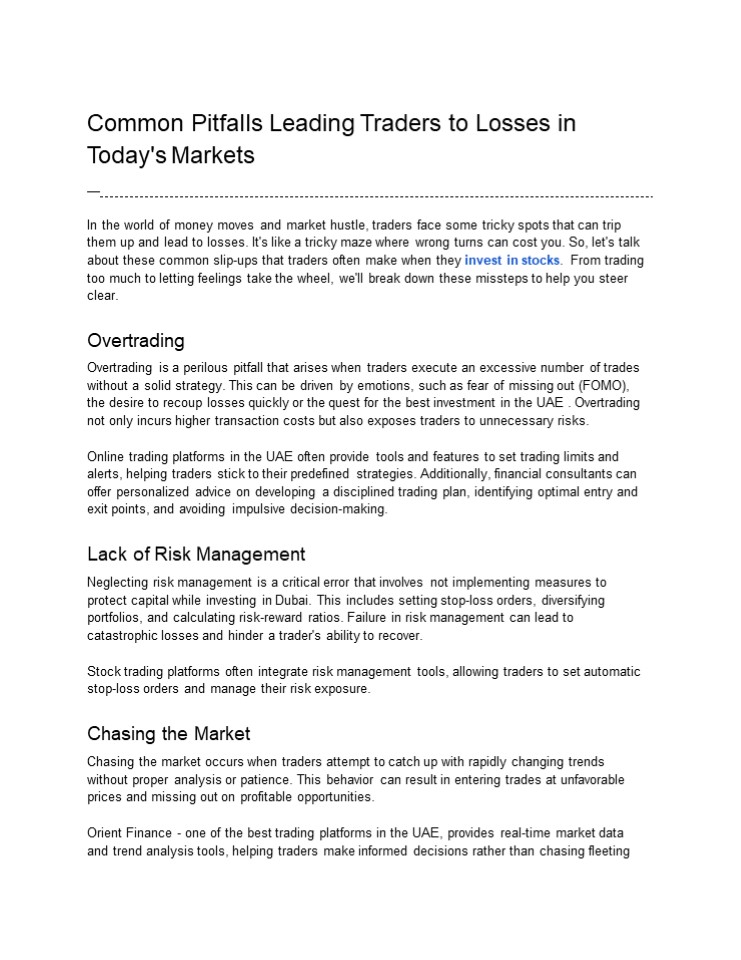 Common Pitfalls Leading Traders to Losses in Today's Markets

In the world of money moves and market hustle, traders face some tricky spots that can trip them up and lead to losses. It's like a tricky maze where wrong turns can cost you. So, let's talk about these common slip-ups that traders often make when they invest in stocks. From trading too much to letting feelings take the wheel, we'll break down these missteps to help you steer clear.

Overtrading

Overtrading is a perilous pitfall that arises when traders execute an excessive number of trades without a solid strategy. This can be driven by emotions, such as fear of missing out (FOMO), the desire to recoup losses quickly or the quest for the best investment in the UAE . Overtrading not only incurs higher transaction costs but also exposes traders to unnecessary risks.

Online trading platforms in the UAE often provide tools and features to set trading limits and alerts, helping traders stick to their predefined strategies. Additionally, financial consultants can offer personalized advice on developing a disciplined trading plan, identifying optimal entry and exit points, and avoiding impulsive decision-making.

Lack of Risk Management

Neglecting risk management is a critical error that involves not implementing measures to protect capital while investing in Dubai. This includes setting stop-loss orders, diversifying portfolios, and calculating risk-reward ratios. Failure in risk management can lead to catastrophic losses and hinder a trader's ability to recover.

Stock trading platforms often integrate risk management tools, allowing traders to set automatic stop-loss orders and manage their risk exposure.

Chasing the Market

Chasing the market occurs when traders attempt to catch up with rapidly changing trends without proper analysis or patience. This behavior can result in entering trades at unfavorable prices and missing out on profitable opportunities.

Orient Finance - one of the best trading platforms in the UAE, provides real-time market data and trend analysis tools, helping traders make informed decisions rather than chasing fleeting